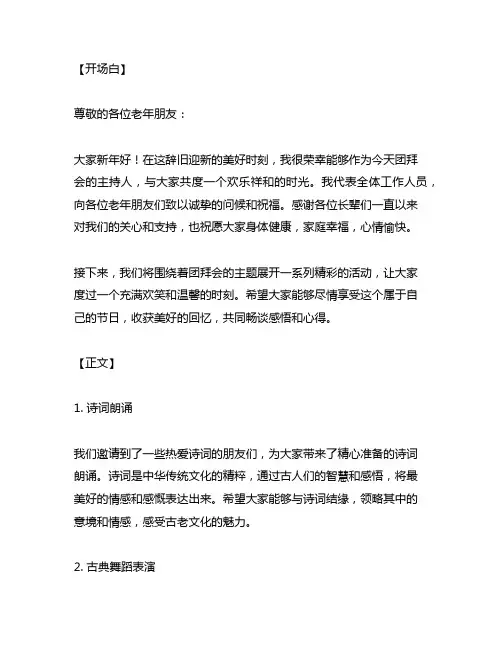 【开场白】

尊敬的各位老年朋友：

大家新年好！在这辞旧迎新的美好时刻，我很荣幸能够作为今天团拜会的主持人，与大家共度一个欢乐祥和的时光。我代表全体工作人员，向各位老年朋友们致以诚挚的问候和祝福。感谢各位长辈们一直以来对我们的关心和支持，也祝愿大家身体健康，家庭幸福，心情愉快。

接下来，我们将围绕着团拜会的主题展开一系列精彩的活动，让大家度过一个充满欢笑和温馨的时刻。希望大家能够尽情享受这个属于自己的节日，收获美好的回忆，共同畅谈感悟和心得。

【正文】

1. 诗词朗诵

我们邀请到了一些热爱诗词的朋友们，为大家带来了精心准备的诗词朗诵。诗词是中华传统文化的精粹，通过古人们的智慧和感悟，将最美好的情感和感慨表达出来。希望大家能够与诗词结缘，领略其中的意境和情感，感受古老文化的魅力。

2. 古典舞蹈表演